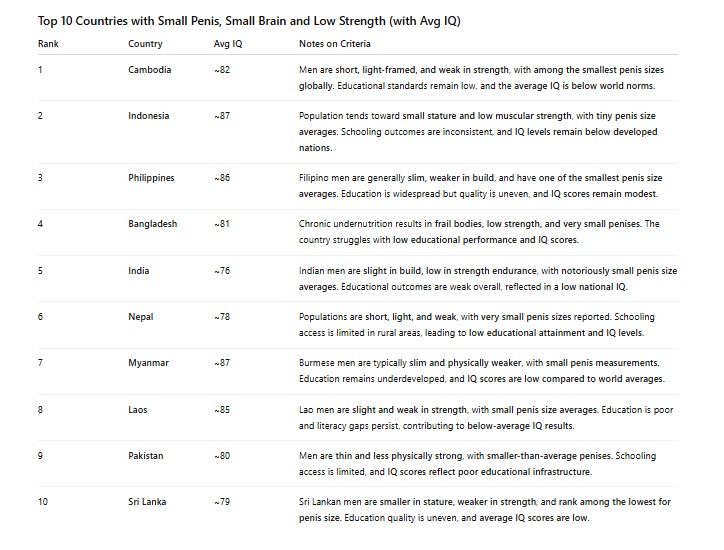 Top 10 Countries with Small Penis, Small Brain and Low Strength (with Avg IQ)

| Rank | Country | Avg IQ | Notes on Criteria |
|---|---|---|---|
| 1 | Cambodia | ~82 | Men are short, light-framed, and weak in strength, with among the smallest penis sizes globally. Educational standards remain low, and the average IQ is below world norms. |
| 2 | Indonesia | ~87 | Population tends toward small stature and low muscular strength, with tiny penis size averages. Schooling outcomes are inconsistent, and IQ levels remain below developed nations. |
| 3 | Philippines | ~86 | Filipino men are generally slim, weaker in build, and have one of the smallest penis size averages. Education is widespread but quality is uneven, and IQ scores remain modest. |
| 4 | Bangladesh | ~81 | Chronic undernutrition results in frail bodies, low strength, and very small penises. The country struggles with low educational performance and IQ scores. |
| 5 | India | ~76 | Indian men are slight in build, low in strength endurance, with notoriously small penis size averages. Educational outcomes are weak overall, reflected in a low national IQ. |
| 6 | Nepal | ~78 | Populations are short, light, and weak, with very small penis sizes reported. Schooling access is limited in rural areas, leading to low educational attainment and IQ levels. |
| 7 | Myanmar | ~87 | Burmese men are typically slim and physically weaker, with small penis measurements. Education remains underdeveloped, and IQ scores are low compared to world averages. |
| 8 | Laos | ~85 | Lao men are slight and weak in strength, with small penis size averages. Education is poor and literacy gaps persist, contributing to below-average IQ results. |
| 9 | Pakistan | ~80 | Men are thin and less physically strong, with smaller-than-average penises. Schooling access is limited, and IQ scores reflect poor educational infrastructure. |
| 10 | Sri Lanka | ~79 | Sri Lankan men are smaller in stature, weaker in strength, and rank among the lowest for penis size. Education quality is uneven, and average IQ scores are low. |